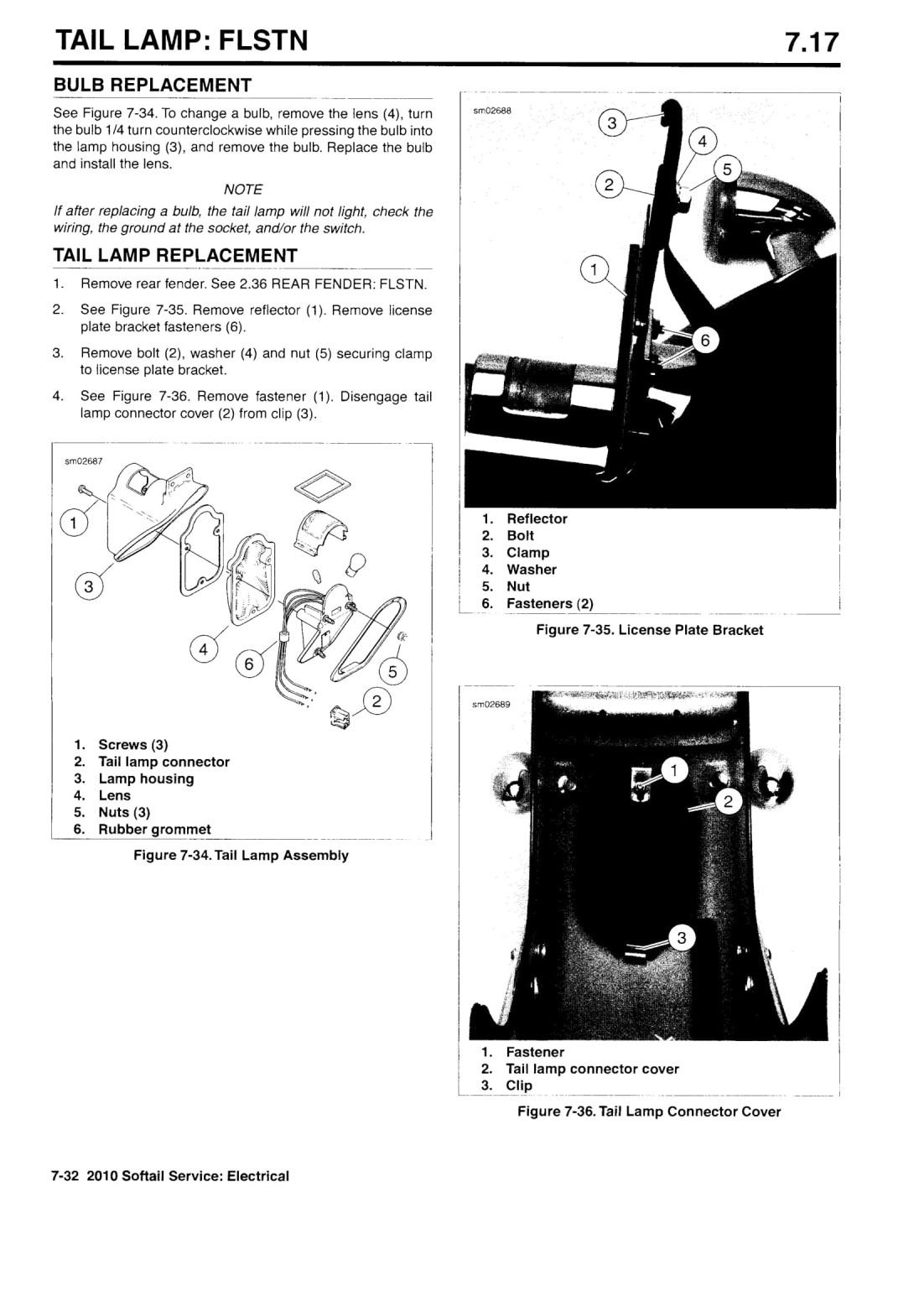 TAIL LAMP: FLSTN

7.17

BULB REPLACEMENT

See Figure 7-34. To change a bulb, remove the lens (4), turn the bulb 1/4 turn counterclockwise while pressing the bulb into the lamp housing (3), and remove the bulb. Replace the bulb and install the lens.

NOTE

If after replacing a bulb, the tail lamp will not light, check the wiring, the ground at the socket, and/or the switch.

TAIL LAMP REPLACEMENT

1. Remove rear fender. See 2.36 REAR FENDER: FLSTN.
2. See Figure 7-35. Remove reflector (1). Remove license plate bracket fasteners (6).
3. Remove bolt (2), washer (4) and nut (5) securing clamp to license plate bracket.
4. See Figure 7-36. Remove fastener (1). Disengage tail lamp connector cover (2) from clip (3).

sm02687

1
3
4
6
5
2

1. Screws (3)
2. Tail lamp connector
3. Lamp housing
4. Lens
5. Nuts (3)
6. Rubber grommet

Figure 7-34. Tail Lamp Assembly

sm02688

3
4
5
2
1
6

1. Reflector
2. Bolt
3. Clamp
4. Washer
5. Nut
6. Fasteners (2)

Figure 7-35. License Plate Bracket

sm02689

1
2
3

1. Fastener
2. Tail lamp connector cover
3. Clip

Figure 7-36. Tail Lamp Connector Cover

7-32 2010 Softail Service: Electrical